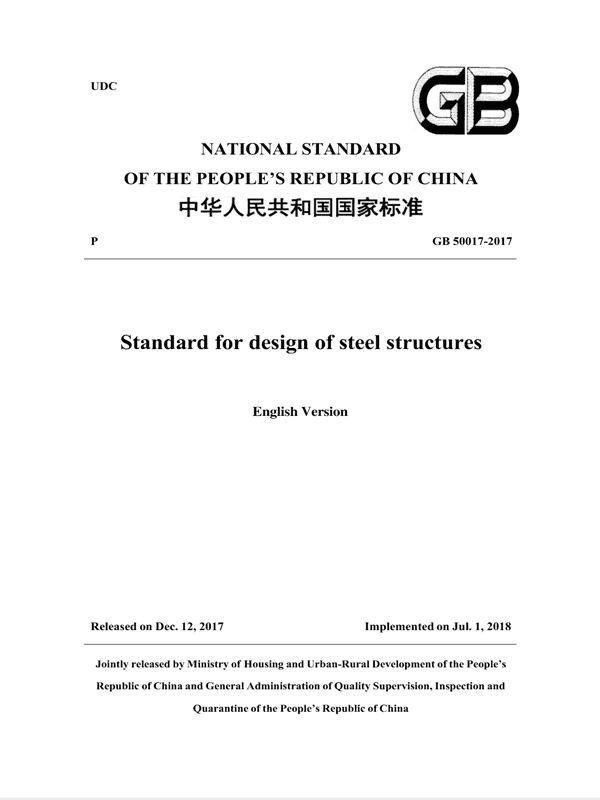 UDC

GB

NATIONAL STANDARD
OF THE PEOPLE'S REPUBLIC OF CHINA
中华人民共和国国家标准

P

GB 50017-2017

Standard for design of steel structures

English Version

Released on Dec. 12, 2017

Implemented on Jul. 1, 2018

Jointly released by Ministry of Housing and Urban-Rural Development of the People's Republic of China and General Administration of Quality Supervision, Inspection and Quarantine of the People's Republic of China